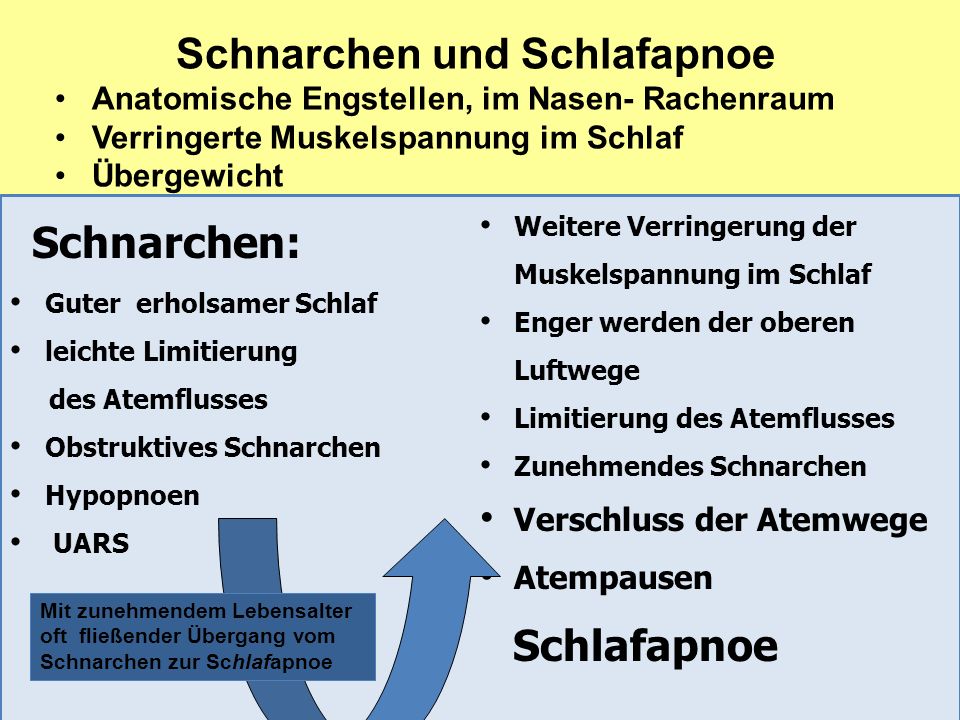 Schnarchen und Schlafapnoe
• Anatomische Engstellen, im Nasen- Rachenraum
• Verringerte Muskelspannung im Schlaf
• Übergewicht

Schnarchen:
• Guter erholsamer Schlaf
• leichte Limitierung des Atemflusses
• Obstruktives Schnarchen
• Hypopnoen
• UARS

Mit zunehmendem Lebensalter oft fließender Übergang vom Schnarchen zur Schlafapnoe

• Weitere Verringerung der Muskelspannung im Schlaf
• Enger werden der oberen Luftwege
• Limitierung des Atemflusses
• Zunehmendes Schnarchen
• Verschluss der Atemwege
• Atempausen

Schlafapnoe